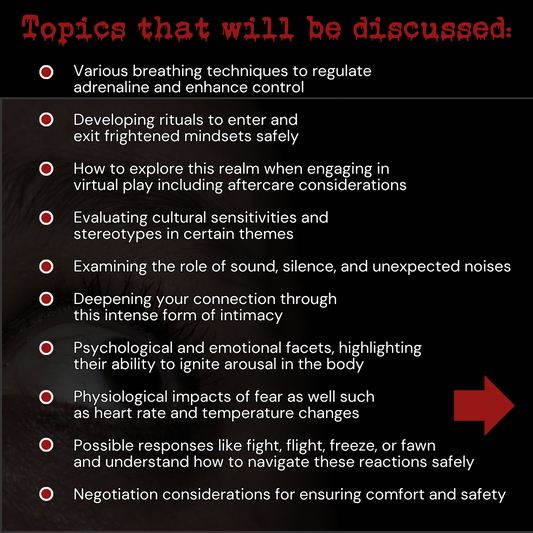 Topics that will be discussed:

• Various breathing techniques to regulate adrenaline and enhance control
• Developing rituals to enter and exit frightened mindsets safely
• How to explore this realm when engaging in virtual play including aftercare considerations
• Evaluating cultural sensitivities and stereotypes in certain themes
• Examining the role of sound, silence, and unexpected noises
• Deepening your connection through this intense form of intimacy
• Psychological and emotional facets, highlighting their ability to ignite arousal in the body
• Physiological impacts of fear as well such as heart rate and temperature changes
• Possible responses like fight, flight, freeze, or fawn and understand how to navigate these reactions safely
• Negotiation considerations for ensuring comfort and safety